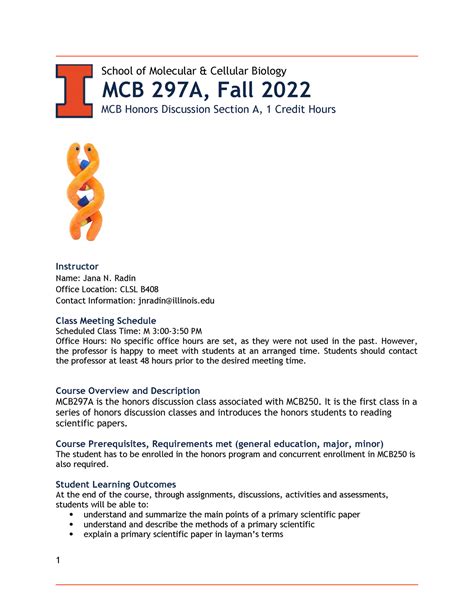 School of Molecular & Cellular Biology
MCB 297A, Fall 2022
MCB Honors Discussion Section A, 1 Credit Hours

Instructor
Name: Jana N. Radin
Office Location: CLSL B408
Contact Information: jnradin@illinois.edu

Class Meeting Schedule
Scheduled Class Time: M 3:00-3:50 PM
Office Hours: No specific office hours are set, as they were not used in the past. However, the professor is happy to meet with students at an arranged time. Students should contact the professor at least 48 hours prior to the desired meeting time.

Course Overview and Description
MCB297A is the honors discussion class associated with MCB250. It is the first class in a series of honors discussion classes and introduces the honors students to reading scientific papers.

Course Prerequisites, Requirements met (general education, major, minor)
The student has to be enrolled in the honors program and concurrent enrollment in MCB250 is also required.

Student Learning Outcomes
At the end of the course, through assignments, discussions, activities and assessments, students will be able to:
• understand and summarize the main points of a primary scientific paper
• understand and describe the methods of a primary scientific
• explain a primary scientific paper in layman's terms

1